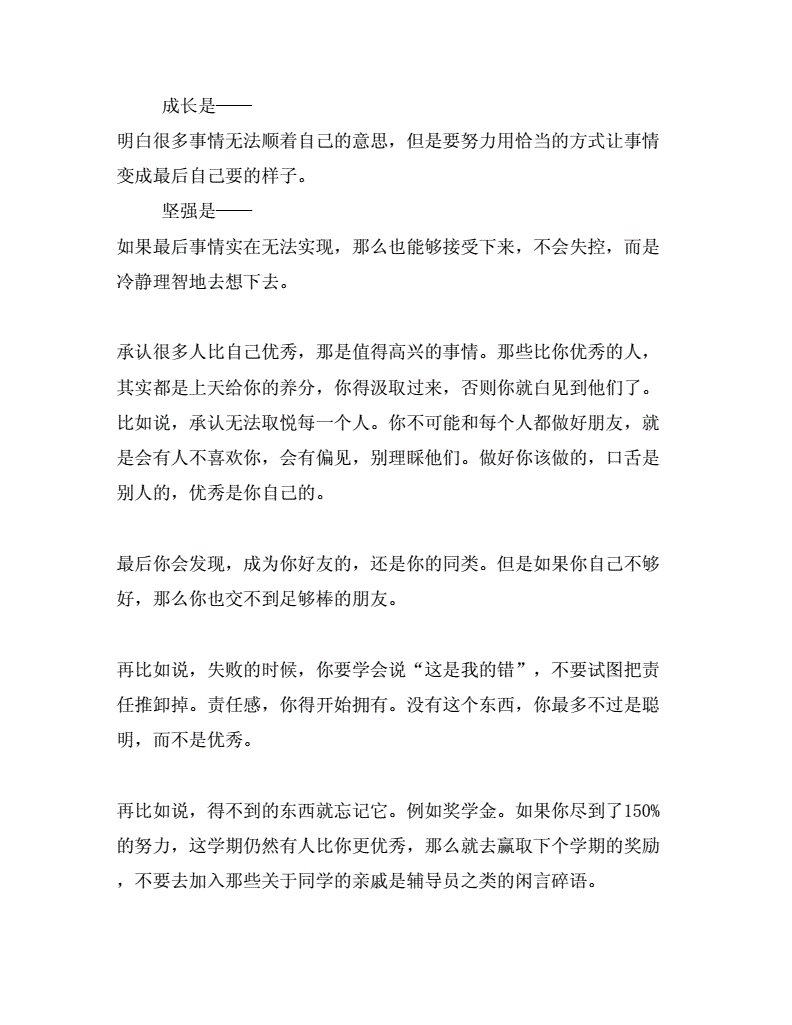 成长是——

明白很多事情无法顺着自己的意思，但是要努力用恰当的方式让事情变成最后自己要的样子。

坚强是——

如果最后事情实在无法实现，那么也能够接受下来，不会失控，而是冷静理智地去想下去。

承认很多人比自己优秀，那是值得高兴的事情。那些比你优秀的人，其实都是上天给你的养分，你得汲取过来，否则你就白见到他们了。比如说，承认无法取悦每一个人。你不可能和每个人都做好朋友，就是会有人不喜欢你，会有偏见，别理睬他们。做好你该做的，口舌是别人的，优秀是你自己的。

最后你会发现，成为你好友的，还是你的同类。但是如果你自己不够好，那么你也交不到足够棒的朋友。

再比如说，失败的时候，你要学会说“这是我的错”，不要试图把责任推卸掉。责任感，你得开始拥有。没有这个东西，你最多不过是聪明，而不是优秀。

再比如说，得不到的东西就忘记它。例如奖学金。如果你尽到了150%的努力，这学期仍然有人比你更优秀，那么就去赢取下个学期的奖励，不要去加入那些关于同学的亲戚是辅导员之类的闲言碎语。